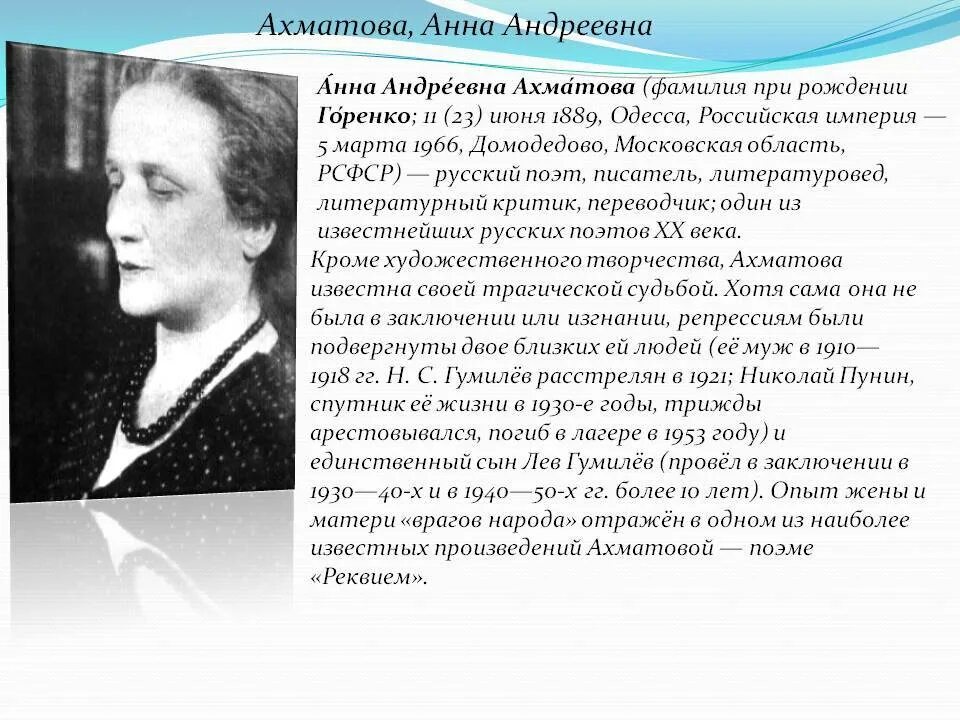 Ахматова, Анна Андреевна

А́нна Андре́евна Ахма́това (фамилия при рождении Го́ренко; 11 (23) июня 1889, Одесса, Российская империя — 5 марта 1966, Домодедово, Московская область, РСФСР) — русский поэт, писатель, литературовед, литературный критик, переводчик; один из известнейших русских поэтов XX века.

Кроме художественного творчества, Ахматова известна своей трагической судьбой. Хотя сама она не была в заключении или изгнании, репрессиям были подвергнуты двое близких ей людей (её муж в 1910—1918 гг. Н. С. Гумилёв расстрелян в 1921; Николай Пунин, спутник её жизни в 1930-е годы, трижды арестовывался, погиб в лагере в 1953 году) и единственный сын Лев Гумилёв (провёл в заключении в 1930—40-х и в 1940—50-х гг. более 10 лет). Опыт жены и матери «врагов народа» отражён в одном из наиболее известных произведений Ахматовой — поэме «Реквием».